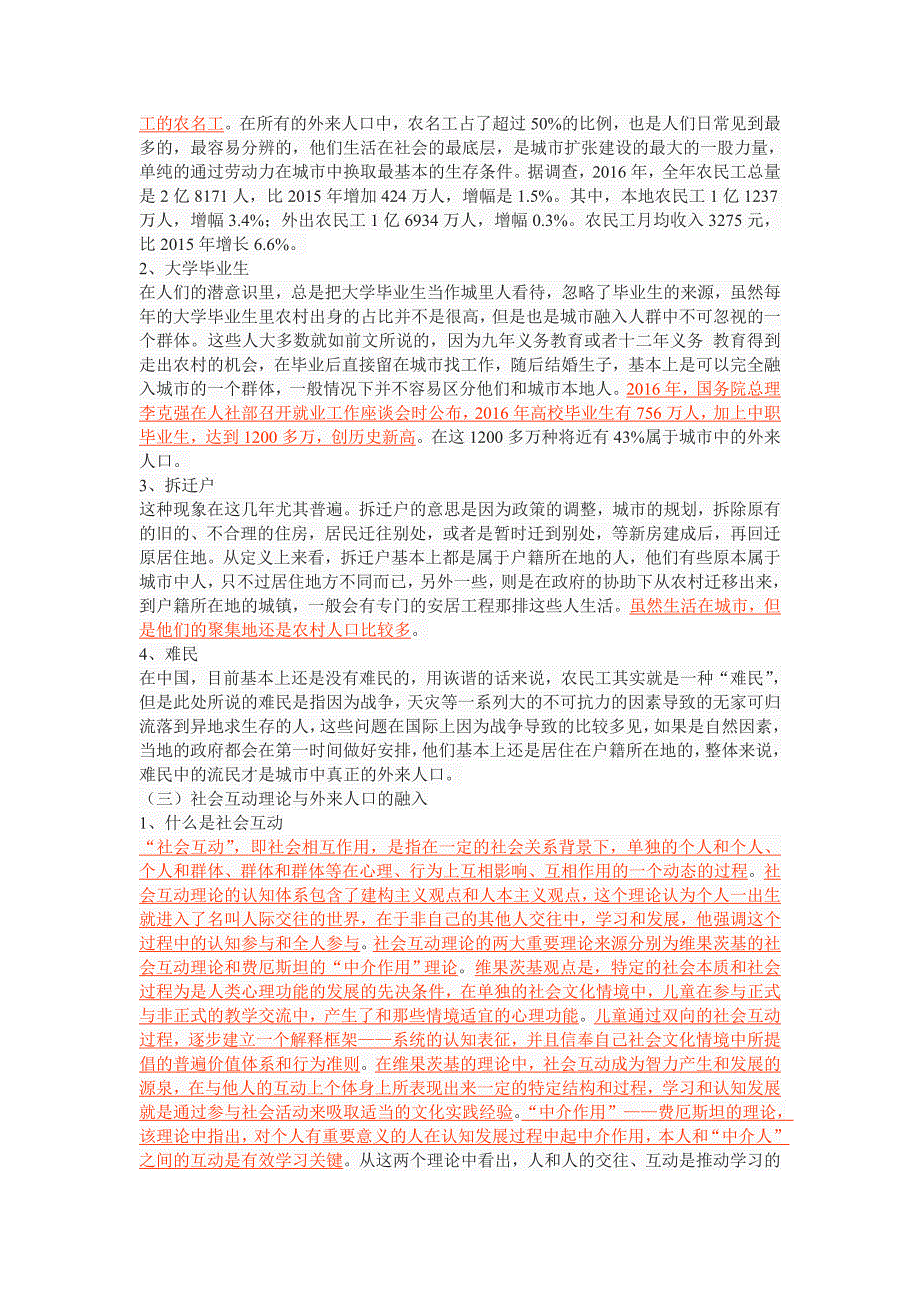 工的农名工。在所有的外来人口中，农名工占了超过 50%的比例，也是人们日常见到最多的，最容易分辨的，他们生活在社会的最底层，是城市扩张建设的最大的一股力量，单纯的通过劳动力在城市中换取最基本的生存条件。据调查，2016 年，全年农民工总量是 2 亿 8171 人，比 2015 年增加 424 万人，增幅是 1.5%。其中，本地农民工 1 亿 1237 万人，增幅 3.4%；外出农民工 1 亿 6934 万人，增幅 0.3%。农民工月均收入 3275 元，比 2015 年增长 6.6%。

2、大学毕业生

在人们的潜意识里，总是把大学毕业生当作城里人看待，忽略了毕业生的来源，虽然每年的大学毕业生里农村出身的占比并不是很高，但是也是城市融入人群中不可忽视的一个群体。这些人大多数就如前文所说的，因为九年义务教育或者十二年义务 教育得到走出农村的机会，在毕业后直接留在城市找工作，随后结婚生子，基本上是可以完全融入城市的一个群体，一般情况下并不容易区分他们和城市本地人。2016 年，国务院总理李克强在人社部召开就业工作座谈会时公布，2016 年高校毕业生有 756 万人，加上中职毕业生，达到 1200 多万，创历史新高。在这 1200 多万种将近有 43%属于城市中的外来人口。

3、拆迁户

这种现象在这几年尤其普遍。拆迁户的意思是因为政策的调整，城市的规划，拆除原有的旧的、不合理的住房，居民迁往别处，或者是暂时迁到别处，等新房建成后，再回迁原居住地。从定义上来看，拆迁户基本上都是属于户籍所在地的人，他们有些原本属于城市中人，只不过居住地方不同而已，另外一些，则是在政府的协助下从农村迁移出来，到户籍所在地的城镇，一般会有专门的安居工程那排这些人生活。虽然生活在城市，但是他们的聚集地还是农村人口比较多。

4、难民

在中国，目前基本上还是没有难民的，用诙谐的话来说，农民工其实就是一种“难民”，但是此处所说的难民是指因为战争，天灾等一系列大的不可抗力的因素导致的无家可归流落到异地求生存的人，这些问题在国际上因为战争导致的比较多见，如果是自然因素，当地的政府都会在第一时间做好安排，他们基本上还是居住在户籍所在地的，整体来说，难民中的流民才是城市中真正的外来人口。

（三）社会互动理论与外来人口的融入

1、什么是社会互动

“社会互动”，即社会相互作用，是指在一定的社会关系背景下，单独的个人和个人、个人和群体、群体和群体等在心理、行为上互相影响、互相作用的一个动态的过程。社会互动理论的认知体系包含了建构主义观点和人本主义观点，这个理论认为个人一出生就进入了名叫人际交往的世界，在于非自己的其他人交往中，学习和发展，他强调这个过程中的认知参与和全人参与。社会互动理论的两大重要理论来源分别为维果茨基的社会互动理论和费厄斯坦的“中介作用”理论。维果茨基观点是，特定的社会本质和社会过程为是人类心理功能的发展的先决条件，在单独的社会文化情境中，儿童在参与正式与非正式的教学交流中，产生了和那些情境适宜的心理功能。儿童通过双向的社会互动过程，逐步建立一个解释框架——系统的认知表征，并且信奉自己社会文化情境中所提倡的普遍价值体系和行为准则。在维果茨基的理论中，社会互动成为智力产生和发展的源泉，在与他人的互动上个体身上所表现出来一定的特定结构和过程，学习和认知发展就是通过参与社会活动来吸取适当的文化实践经验。“中介作用”——费厄斯坦的理论，该理论中指出，对个人有重要意义的人在认知发展过程中起中介作用，本人和“中介人”之间的互动是有效学习关键。从这两个理论中看出，人和人的交往、互动是推动学习的